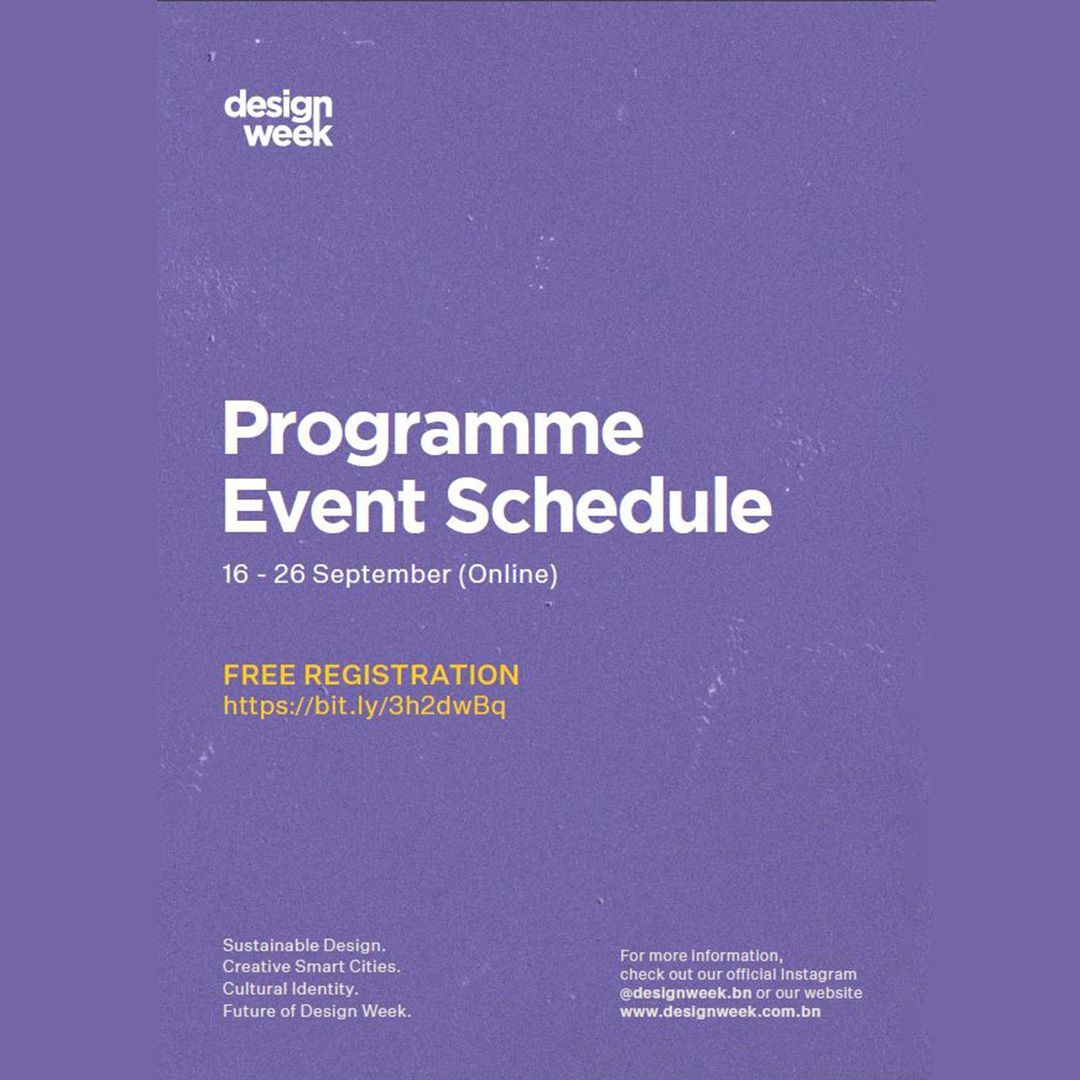 design week

Programme Event Schedule

16 - 26 September (Online)

FREE REGISTRATION
https://bit.ly/3h2dwBq

Sustainable Design.
Creative Smart Cities.
Cultural Identity.
Future of Design Week.

For more information, check out our official Instagram @designweek.bn or our website www.designweek.com.bn